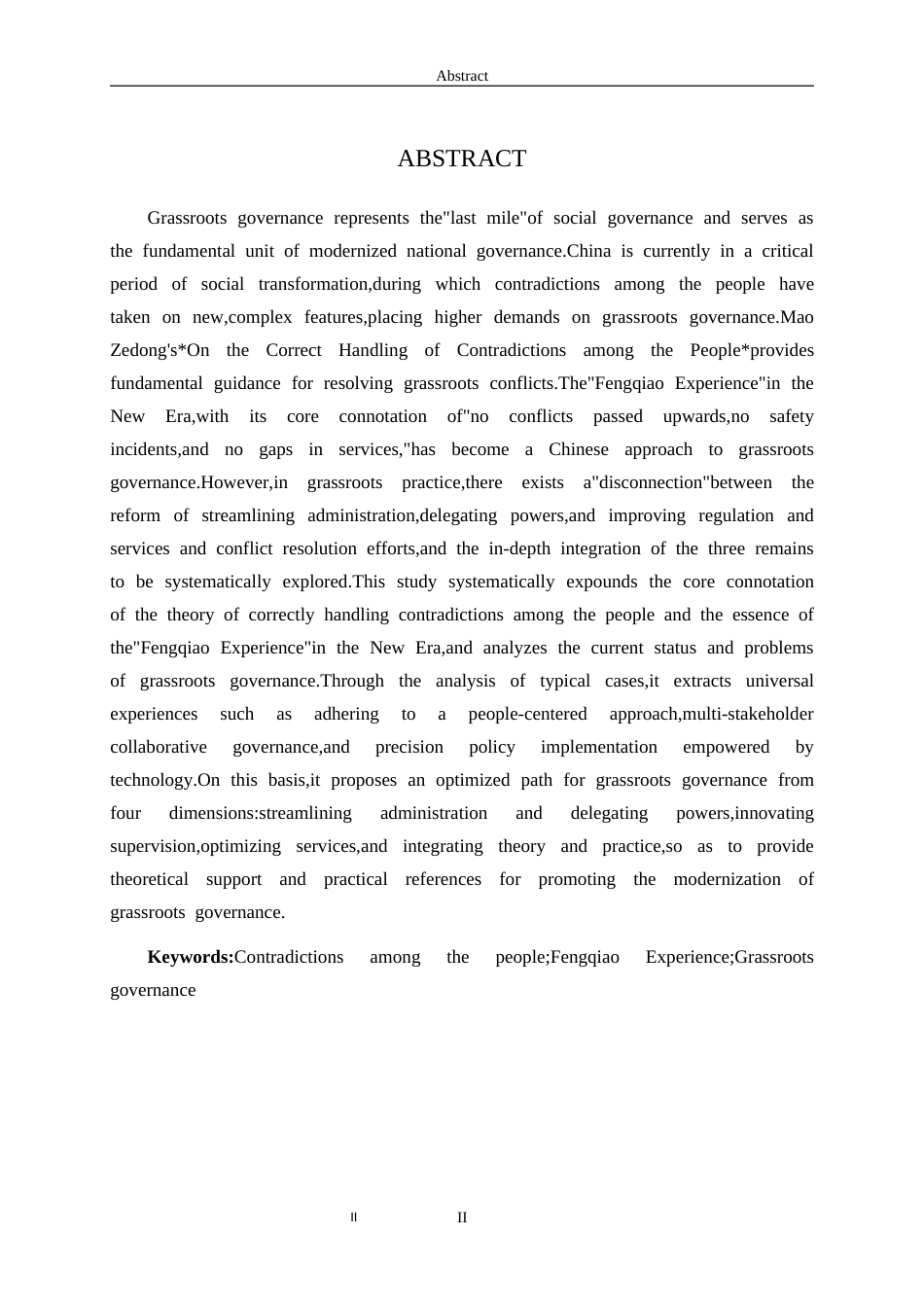 Abstract

ABSTRACT

Grassroots governance represents the"last mile"of social governance and serves as the fundamental unit of modernized national governance.China is currently in a critical period of social transformation,during which contradictions among the people have taken on new,complex features,placing higher demands on grassroots governance.Mao Zedong's*On the Correct Handling of Contradictions among the People*provides fundamental guidance for resolving grassroots conflicts.The"Fengqiao Experience"in the New Era,with its core connotation of"no conflicts passed upwards,no safety incidents,and no gaps in services,"has become a Chinese approach to grassroots governance.However,in grassroots practice,there exists a"disconnection"between the reform of streamlining administration,delegating powers,and improving regulation and services and conflict resolution efforts,and the in-depth integration of the three remains to be systematically explored.This study systematically expounds the core connotation of the theory of correctly handling contradictions among the people and the essence of the"Fengqiao Experience"in the New Era,and analyzes the current status and problems of grassroots governance.Through the analysis of typical cases,it extracts universal experiences such as adhering to a people-centered approach,multi-stakeholder collaborative governance,and precision policy implementation empowered by technology.On this basis,it proposes an optimized path for grassroots governance from four dimensions:streamlining administration and delegating powers,innovating supervision,optimizing services,and integrating theory and practice,so as to provide theoretical support and practical references for promoting the modernization of grassroots governance.

Keywords:Contradictions among the people;Fengqiao Experience;Grassroots governance

II II